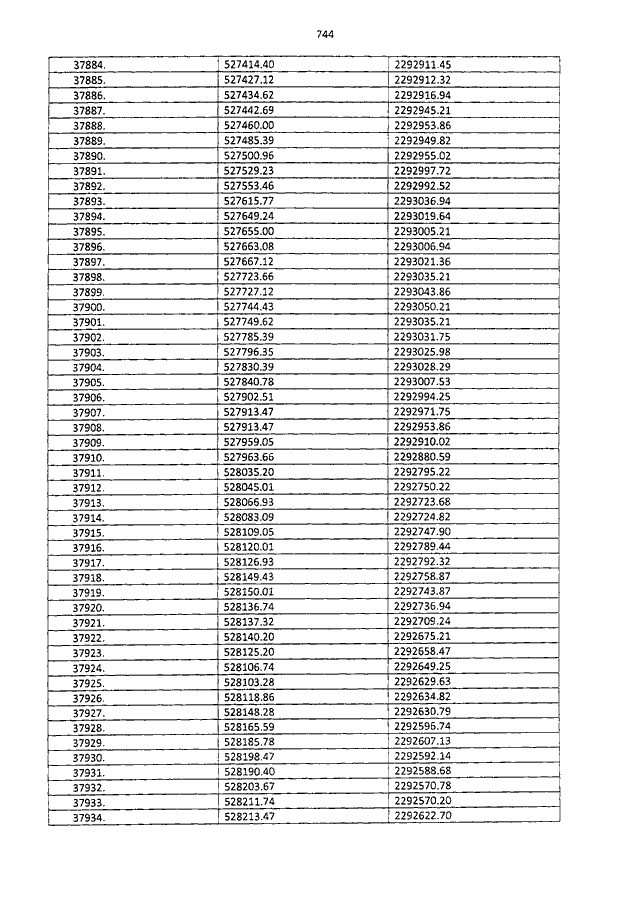 744

| | | |
|---|---|---|
| 37884. | 527414.40 | 2292911.45 |
| 37885. | 527427.12 | 2292912.32 |
| 37886. | 527434.62 | 2292916.94 |
| 37887. | 527442.69 | 2292945.21 |
| 37888. | 527460.00 | 2292953.86 |
| 37889. | 527485.39 | 2292949.82 |
| 37890. | 527500.96 | 2292955.02 |
| 37891. | 527529.23 | 2292997.72 |
| 37892. | 527553.46 | 2292992.52 |
| 37893. | 527615.77 | 2293036.94 |
| 37894. | 527649.24 | 2293019.64 |
| 37895. | 527655.00 | 2293005.21 |
| 37896. | 527663.08 | 2293006.94 |
| 37897. | 527667.12 | 2293021.36 |
| 37898. | 527723.66 | 2293035.21 |
| 37899. | 527727.12 | 2293043.86 |
| 37900. | 527744.43 | 2293050.21 |
| 37901. | 527749.62 | 2293035.21 |
| 37902. | 527785.39 | 2293031.75 |
| 37903. | 527796.35 | 2293025.98 |
| 37904. | 527830.39 | 2293028.29 |
| 37905. | 527840.78 | 2293007.53 |
| 37906. | 527902.51 | 2292994.25 |
| 37907. | 527913.47 | 2292971.75 |
| 37908. | 527913.47 | 2292953.86 |
| 37909. | 527959.05 | 2292910.02 |
| 37910. | 527963.66 | 2292880.59 |
| 37911. | 528035.20 | 2292795.22 |
| 37912. | 528045.01 | 2292750.22 |
| 37913. | 528066.93 | 2292723.68 |
| 37914. | 528083.09 | 2292724.82 |
| 37915. | 528109.05 | 2292747.90 |
| 37916. | 528120.01 | 2292789.44 |
| 37917. | 528126.93 | 2292792.32 |
| 37918. | 528149.43 | 2292758.87 |
| 37919. | 528150.01 | 2292743.87 |
| 37920. | 528136.74 | 2292736.94 |
| 37921. | 528137.32 | 2292709.24 |
| 37922. | 528140.20 | 2292675.21 |
| 37923. | 528125.20 | 2292658.47 |
| 37924. | 528106.74 | 2292649.25 |
| 37925. | 528103.28 | 2292629.63 |
| 37926. | 528118.86 | 2292634.82 |
| 37927. | 528148.28 | 2292630.79 |
| 37928. | 528165.59 | 2292596.74 |
| 37929. | 528185.78 | 2292607.13 |
| 37930. | 528198.47 | 2292592.14 |
| 37931. | 528190.40 | 2292588.68 |
| 37932. | 528203.67 | 2292570.78 |
| 37933. | 528211.74 | 2292570.20 |
| 37934. | 528213.47 | 2292622.70 |